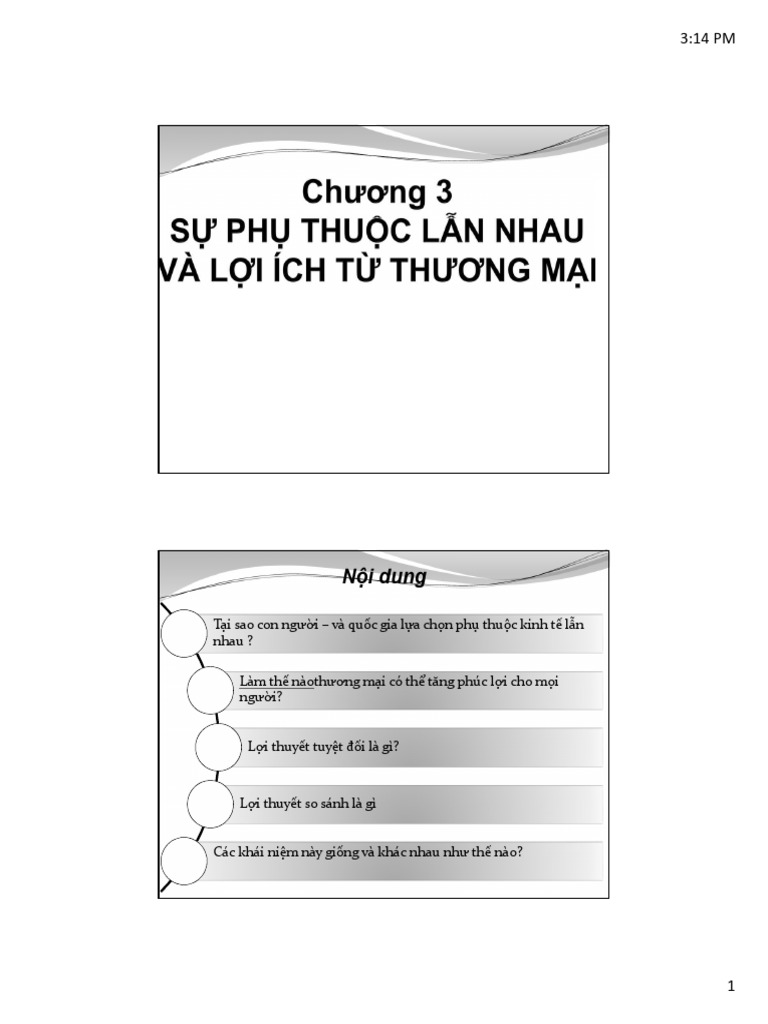 3:14 PM

Chương 3
SỰ PHỤ THUỘC LẪN NHAU VÀ LỢI ÍCH TỪ THƯƠNG MẠI

Nội dung

Tại sao con người – và quốc gia lựa chọn phụ thuộc kinh tế lẫn nhau ?

Làm thế nàothương mại có thể tăng phúc lợi cho mọi người?

Lợi thuyết tuyệt đối là gì?

Lợi thuyết so sánh là gì

Các khái niệm này giống và khác nhau như thế nào?

1